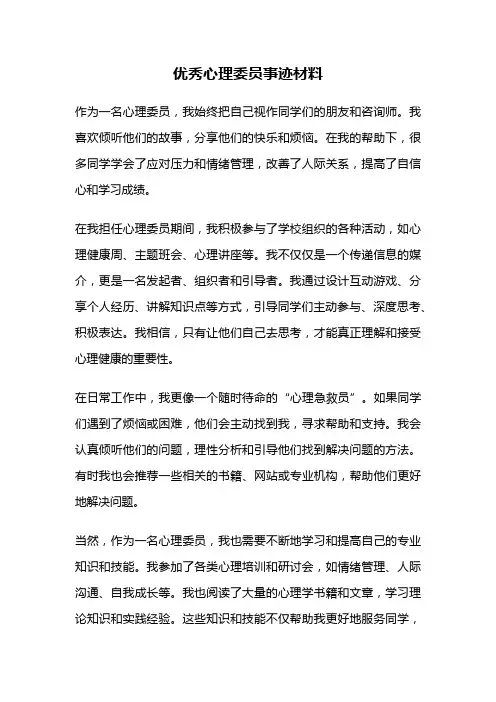 优秀心理委员事迹材料

作为一名心理委员，我始终把自己视作同学们的朋友和咨询师。我喜欢倾听他们的故事，分享他们的快乐和烦恼。在我的帮助下，很多同学学会了应对压力和情绪管理，改善了人际关系，提高了自信心和学习成绩。

在我担任心理委员期间，我积极参与了学校组织的各种活动，如心理健康周、主题班会、心理讲座等。我不仅仅是一个传递信息的媒介，更是一名发起者、组织者和引导者。我通过设计互动游戏、分享个人经历、讲解知识点等方式，引导同学们主动参与、深度思考、积极表达。我相信，只有让他们自己去思考，才能真正理解和接受心理健康的重要性。

在日常工作中，我更像一个随时待命的“心理急救员”。如果同学们遇到了烦恼或困难，他们会主动找到我，寻求帮助和支持。我会认真倾听他们的问题，理性分析和引导他们找到解决问题的方法。有时我也会推荐一些相关的书籍、网站或专业机构，帮助他们更好地解决问题。

当然，作为一名心理委员，我也需要不断地学习和提高自己的专业知识和技能。我参加了各类心理培训和研讨会，如情绪管理、人际沟通、自我成长等。我也阅读了大量的心理学书籍和文章，学习理论知识和实践经验。这些知识和技能不仅帮助我更好地服务同学，